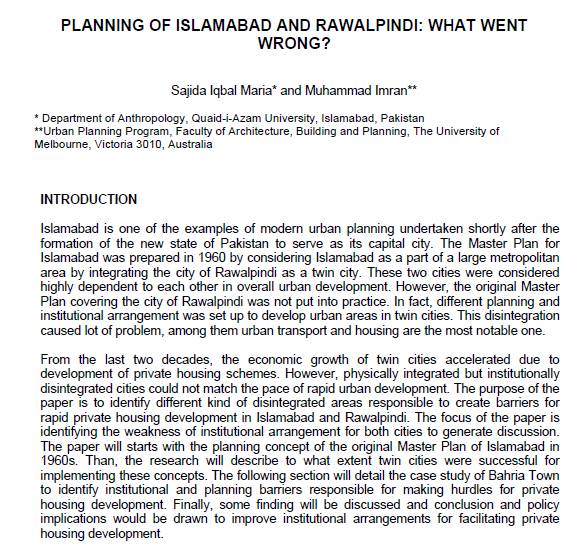 PLANNING OF ISLAMABAD AND RAWALPINDI: WHAT WENT WRONG?

Sajida Iqbal Maria* and Muhammad Imran**

* Department of Anthropology, Quaid-i-Azam University, Islamabad, Pakistan
**Urban Planning Program, Faculty of Architecture, Building and Planning, The University of Melbourne, Victoria 3010, Australia

INTRODUCTION

Islamabad is one of the examples of modern urban planning undertaken shortly after the formation of the new state of Pakistan to serve as its capital city. The Master Plan for Islamabad was prepared in 1960 by considering Islamabad as a part of a large metropolitan area by integrating the city of Rawalpindi as a twin city. These two cities were considered highly dependent to each other in overall urban development. However, the original Master Plan covering the city of Rawalpindi was not put into practice. In fact, different planning and institutional arrangement was set up to develop urban areas in twin cities. This disintegration caused lot of problem, among them urban transport and housing are the most notable one.

From the last two decades, the economic growth of twin cities accelerated due to development of private housing schemes. However, physically integrated but institutionally disintegrated cities could not match the pace of rapid urban development. The purpose of the paper is to identify different kind of disintegrated areas responsible to create barriers for rapid private housing development in Islamabad and Rawalpindi. The focus of the paper is identifying the weakness of institutional arrangement for both cities to generate discussion. The paper will starts with the planning concept of the original Master Plan of Islamabad in 1960s. Than, the research will describe to what extent twin cities were successful for implementing these concepts. The following section will detail the case study of Bahria Town to identify institutional and planning barriers responsible for making hurdles for private housing development. Finally, some finding will be discussed and conclusion and policy implications would be drawn to improve institutional arrangements for facilitating private housing development.